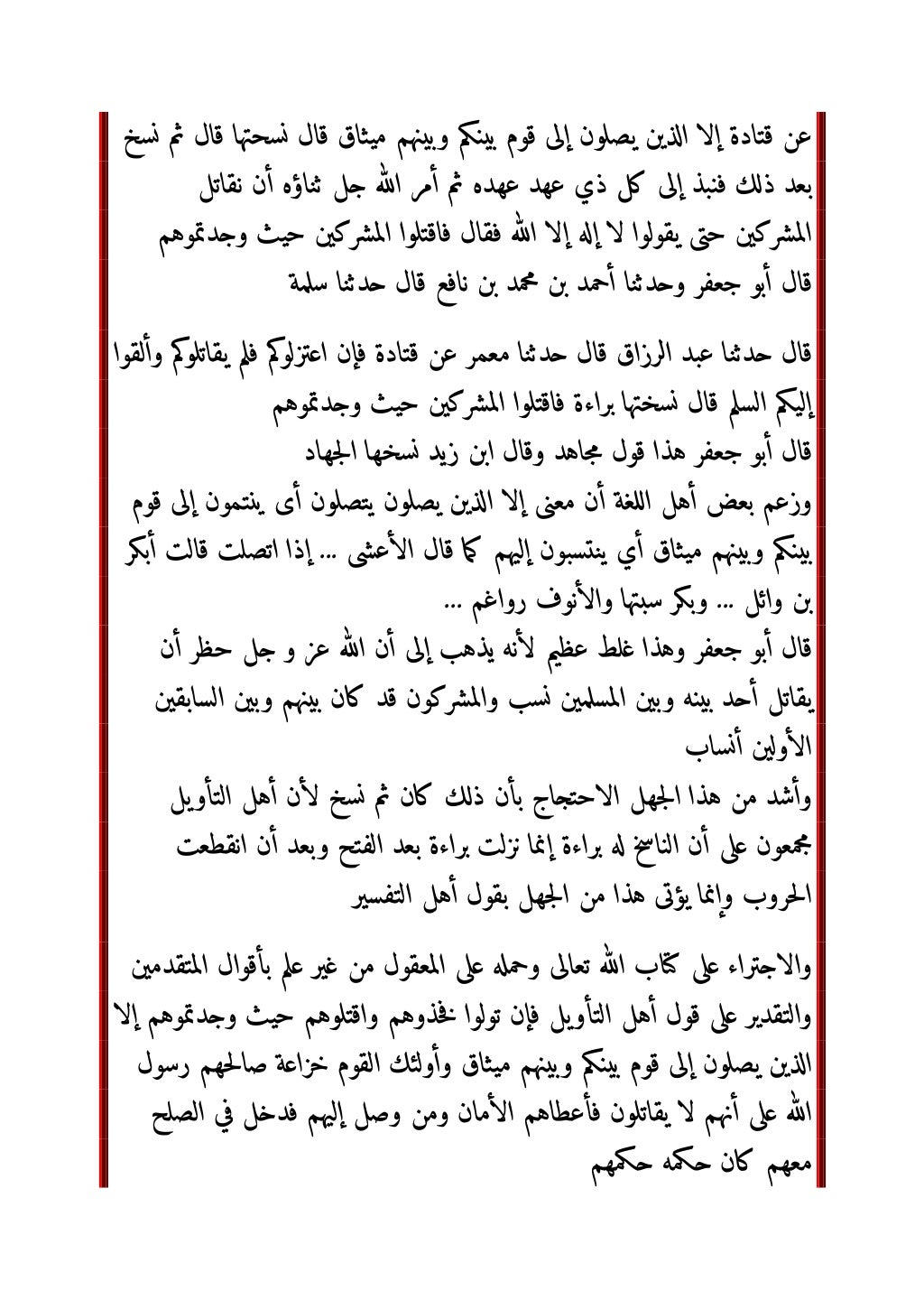 عن قتادة إلا الذين يصلون إلى قوم بينكم وبينهم ميثاق قال نسحتها قال ثم نسخ بعد ذلك فنبذ إلى كل ذي عهد عهده ثم أمر الله جل ثناؤه أن نقاتل المشركين حتى يقولوا لا إله إلا الله فقال فاقتلوا المشركين حيث وجدتموهم
قال أبو جعفر وحدثنا أحمد بن محمد بن نافع قال حدثنا سلمة

قال حدثنا عبد الرزاق قال حدثنا معمر عن قتادة فإن اعتزلوكم فلم يقاتلوكم وألقوا إليكم السلم قال نسختها براءة فاقتلوا المشركين حيث وجدتموهم
قال أبو جعفر هذا قول مجاهد وقال ابن زيد نسخها الجهاد
وزعم بعض أهل اللغة أن معنى إلا الذين يصلون يتصلون أى ينتمون إلى قوم بينكم وبينهم ميثاق أي ينتسبون إليهم كما قال الأعشى ... إذا اتصلت قالت أبكر بن وائل ... وبكر سبتها والأنوف رواغم ...
قال أبو جعفر وهذا غلط عظيم لأنه يذهب إلى أن الله عز و جل حظر أن يقاتل أحد بينه وبين المسلمين نسب والمشركون قد كان بينهم وبين السابقين الأولين أنساب
وأشد من هذا الجهل الاحتجاج بأن ذلك كان ثم نسخ لأن أهل التأويل مجمعون على أن الناسخ له براءة إنما نزلت براءة بعد الفتح وبعد أن انقطعت الحروب وإنما يؤتى هذا من الجهل بقول أهل التفسير

والاجتراء على كتاب الله تعالى وحمله على المعقول من غير علم بأقوال المتقدمين والتقدير على قول أهل التأويل فإن تولوا فخذوهم واقتلوهم حيث وجدتموهم إلا الذين يصلون إلى قوم بينكم وبينهم ميثاق وأولئك القوم خزاعة صالحهم رسول الله على أنهم لا يقاتلون فأعطاهم الأمان ومن وصل إليهم فدخل في الصلح معهم كان حكمه حكمهم